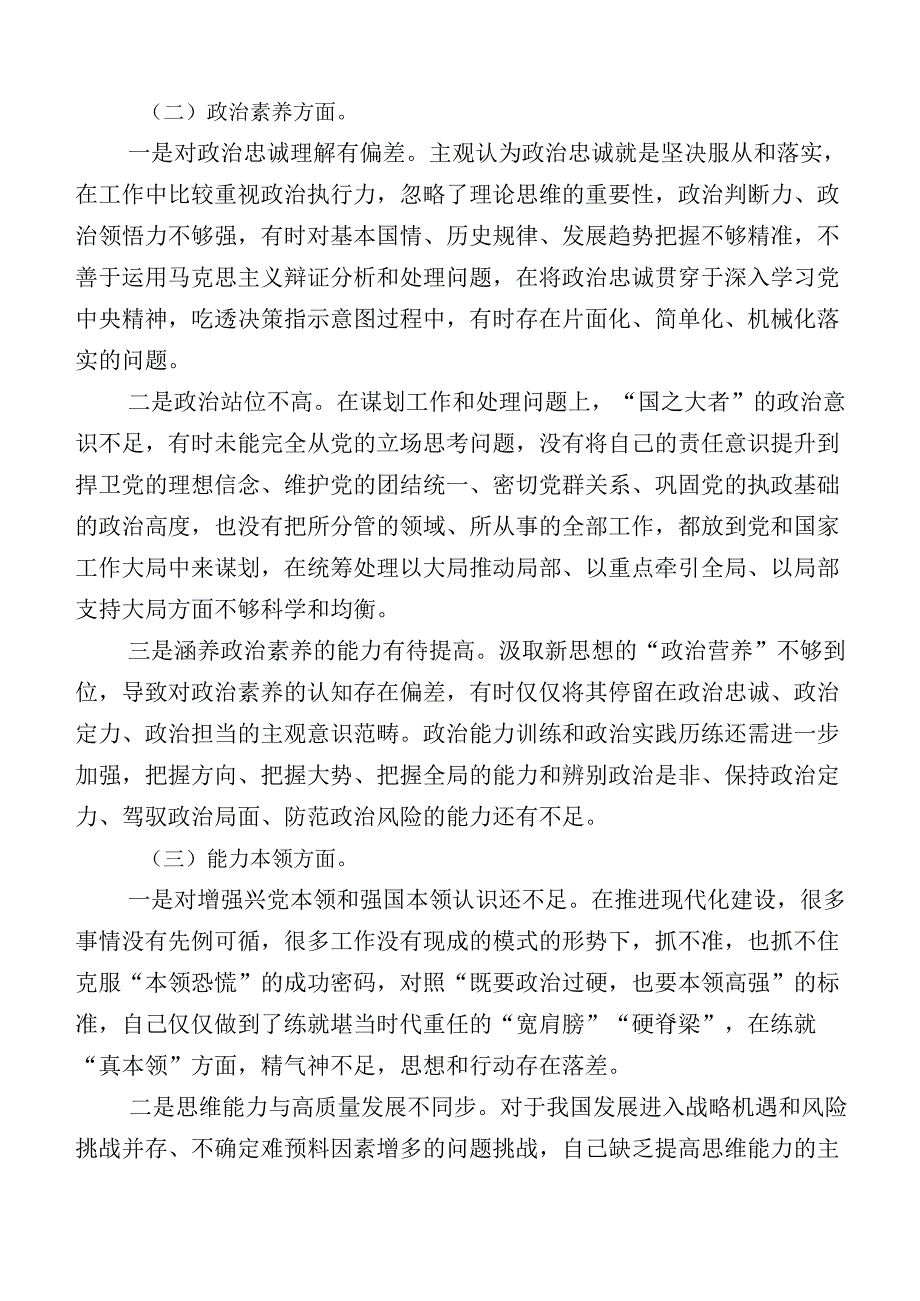 （二）政治素养方面。

一是对政治忠诚理解有偏差。主观认为政治忠诚就是坚决服从和落实，在工作中比较重视政治执行力，忽略了理论思维的重要性，政治判断力、政治领悟力不够强，有时对基本国情、历史规律、发展趋势把握不够精准，不善于运用马克思主义辩证分析和处理问题，在将政治忠诚贯穿于深入学习党中央精神，吃透决策指示意图过程中，有时存在片面化、简单化、机械化落实的问题。

二是政治站位不高。在谋划工作和处理问题上，“国之大者”的政治意识不足，有时未能完全从党的立场思考问题，没有将自己的责任意识提升到捍卫党的理想信念、维护党的团结统一、密切党群关系、巩固党的执政基础的政治高度，也没有把所分管的领域、所从事的全部工作，都放到党和国家工作大局中来谋划，在统筹处理以大局推动局部、以重点牵引全局、以局部支持大局方面不够科学和均衡。

三是涵养政治素养的能力有待提高。汲取新思想的“政治营养”不够到位，导致对政治素养的认知存在偏差，有时仅仅将其停留在政治忠诚、政治定力、政治担当的主观意识范畴。政治能力训练和政治实践历练还需进一步加强，把握方向、把握大势、把握全局的能力和辨别政治是非、保持政治定力、驾驭政治局面、防范政治风险的能力还有不足。

（三）能力本领方面。

一是对增强兴党本领和强国本领认识还不足。在推进现代化建设，很多事情没有先例可循，很多工作没有现成的模式的形势下，抓不准，也抓不住克服“本领恐慌”的成功密码，对照“既要政治过硬，也要本领高强”的标准，自己仅仅做到了练就堪当时代重任的“宽肩膀”“硬脊梁”，在练就“真本领”方面，精气神不足，思想和行动存在落差。

二是思维能力与高质量发展不同步。对于我国发展进入战略机遇和风险挑战并存、不确定难预料因素增多的问题挑战，自己缺乏提高思维能力的主